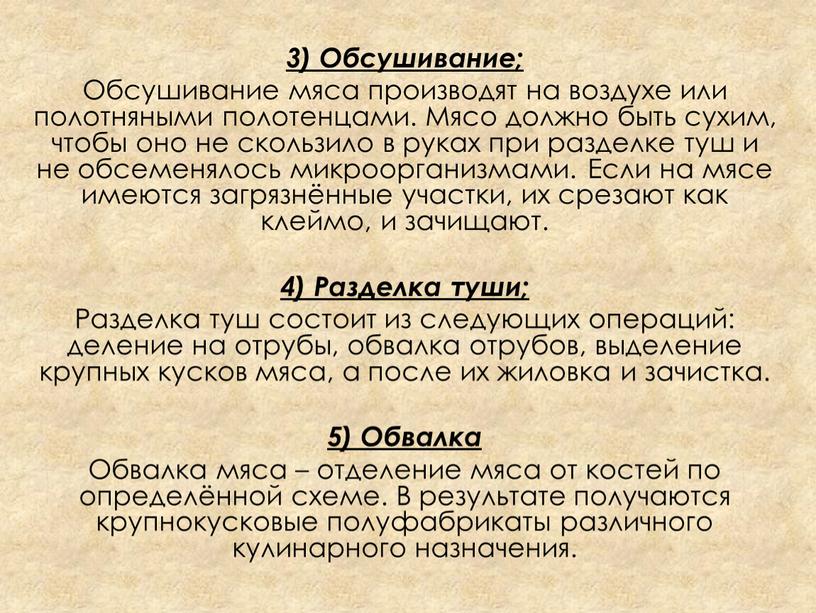 3) Обсушивание;

Обсушивание мяса производят на воздухе или полотняными полотенцами. Мясо должно быть сухим, чтобы оно не скользило в руках при разделке туш и не обсеменялось микроорганизмами. Если на мясе имеются загрязнённые участки, их срезают как клеймо, и зачищают.

4) Разделка туши;

Разделка туш состоит из следующих операций: деление на отрубы, обвалка отрубов, выделение крупных кусков мяса, а после их жиловка и зачистка.

5) Обвалка

Обвалка мяса – отделение мяса от костей по определённой схеме. В результате получаются крупнокусковые полуфабрикаты различного кулинарного назначения.